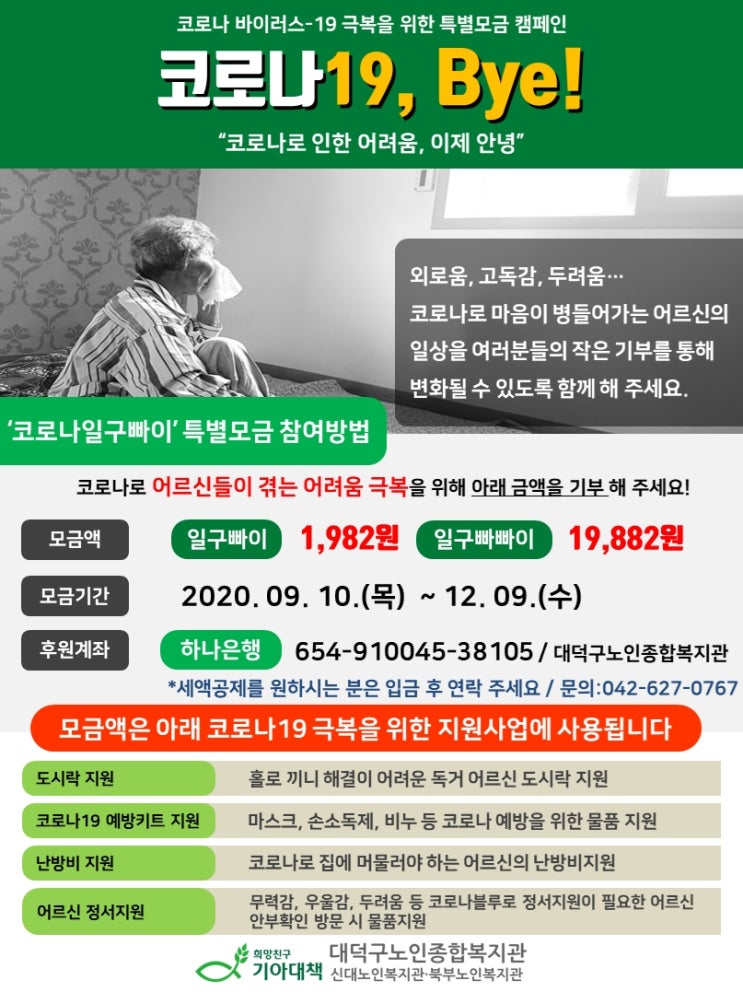 코로나 바이러스-19 극복을 위한 특별모금 캠페인

코로나19, Bye!

"코로나로 인한 어려움, 이제 안녕"

외로움, 고독감, 두려움…
코로나로 마음이 병들어가는 어르신의 일상을 여러분들의 작은 기부를 통해 변화될 수 있도록 함께 해 주세요.

'코로나일구빠이' 특별모금 참여방법

코로나로 어르신들이 겪는 어려움 극복을 위해 아래 금액을 기부 해 주세요!

모금액 일구빠이 1,982원 일구빠빠이 19,882원

모금기간 2020. 09. 10.(목) ~ 12. 09.(수)

후원계좌 하나은행 654-910045-38105 / 대덕구노인종합복지관

*세액공제를 원하시는 분은 입금 후 연락 주세요 / 문의:042-627-0767

모금액은 아래 코로나19 극복을 위한 지원사업에 사용됩니다

| 도시락 지원 | 홀로 끼니 해결이 어려운 독거 어르신 도시락 지원 |
|---|---|
| 코로나19 예방키트 지원 | 마스크, 손소독제, 비누 등 코로나 예방을 위한 물품 지원 |
| 난방비 지원 | 코로나로 집에 머물러야 하는 어르신의 난방비지원 |
| 어르신 정서지원 | 무력감, 우울감, 두려움 등 코로나블루로 정서지원이 필요한 어르신 안부확인 방문 시 물품지원 |

희망친구 기아대책

대덕구노인종합복지관
신대노인복지관·북부노인복지관